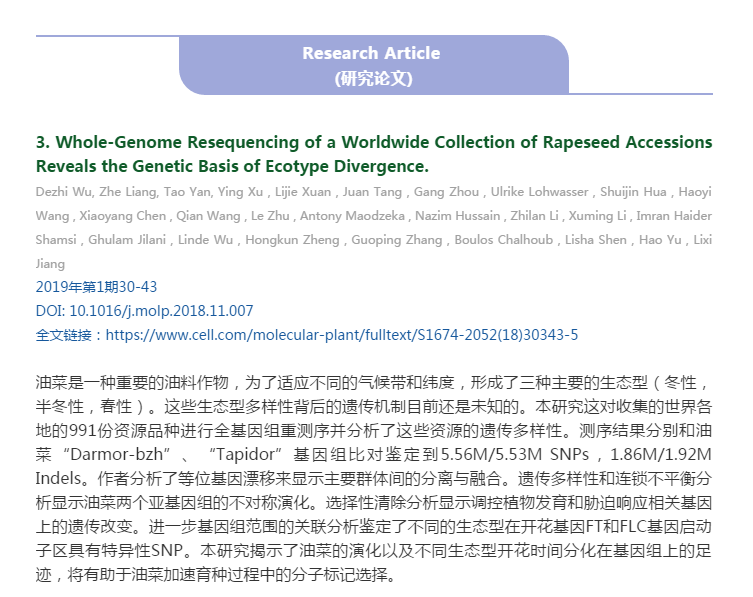 Research Article
(研究论文)

3. Whole-Genome Resequencing of a Worldwide Collection of Rapeseed Accessions Reveals the Genetic Basis of Ecotype Divergence.

Dezhi Wu, Zhe Liang, Tao Yan, Ying Xu , Lijie Xuan , Juan Tang , Gang Zhou , Ulrike Lohwasser , Shuijin Hua , Haoyi Wang , Xiaoyang Chen , Qian Wang , Le Zhu , Antony Maodzeka , Nazim Hussain , Zhilan Li , Xuming Li , Imran Haider Shamsi , Ghulam Jilani , Linde Wu , Hongkun Zheng , Guoping Zhang , Boulos Chalhoub , Lisha Shen , Hao Yu , Lixi Jiang

2019年第1期30-43

DOI: 10.1016/j.molp.2018.11.007

全文链接：https://www.cell.com/molecular-plant/fulltext/S1674-2052(18)30343-5

油菜是一种重要的油料作物，为了适应不同的气候带和纬度，形成了三种主要的生态型（冬性，半冬性，春性）。这些生态型多样性背后的遗传机制目前还是未知的。本研究这对收集的世界各地的991份资源品种进行全基因组重测序并分析了这些资源的遗传多样性。测序结果分别和油菜“Darmor-bzh”、“Tapidor”基因组比对鉴定到5.56M/5.53M SNPs，1.86M/1.92M Indels。作者分析了等位基因漂移来显示主要群体间的分离与融合。遗传多样性和连锁不平衡分析显示油菜两个亚基因组的不对称演化。选择性清除分析显示调控植物发育和胁迫响应相关基因上的遗传改变。进一步基因组范围的关联分析鉴定了不同的生态型在开花基因FT和FLC基因启动子区具有特异性SNP。本研究揭示了油菜的演化以及不同生态型开花时间分化在基因组上的足迹，将有助于油菜加速育种过程中的分子标记选择。